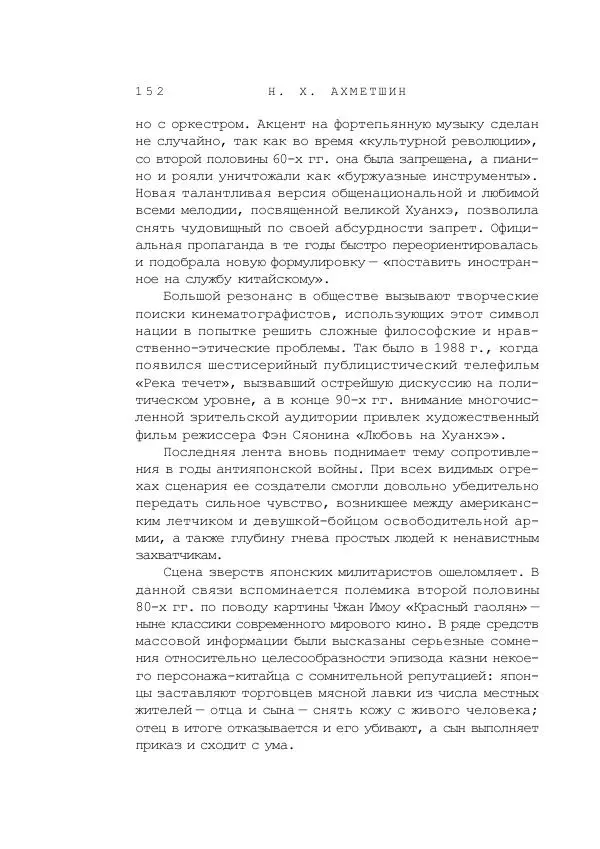 152 Н. Х. АХМЕТШИН

но с оркестром. Акцент на фортепьянную музыку сделан не случайно, так как во время «культурной революции», со второй половины 60-х гг. она была запрещена, а пианино и рояли уничтожали как «буржуазные инструменты». Новая талантливая версия общенациональной и любимой всеми мелодии, посвященной великой Хуанхэ, позволила снять чудовищный по своей абсурдности запрет. Официальная пропаганда в те годы быстро переориентировалась и подобрала новую формулировку — «поставить иностранное на службу китайскому».

Большой резонанс в обществе вызывают творческие поиски кинематографистов, использующих этот символ нации в попытке решить сложные философские и нравственно-этические проблемы. Так было в 1988 г., когда появился шестисерийный публицистический телефильм «Река течет», вызвавший острейшую дискуссию на политическом уровне, а в конце 90-х гг. внимание многочисленной зрительской аудитории привлек художественный фильм режиссера Фэн Сяонина «Любовь на Хуанхэ».

Последняя лента вновь поднимает тему сопротивления в годы антияпонской войны. При всех видимых огрехах сценария ее создатели смогли довольно убедительно передать сильное чувство, возникшее между американским летчиком и девушкой-бойцом освободительной армии, а также глубину гнева простых людей к ненавистным захватчикам.

Сцена зверств японских милитаристов ошеломляет. В данной связи вспоминается полемика второй половины 80-х гг. по поводу картины Чжан Имоу «Красный гаолян» — ныне классики современного мирового кино. В ряде средств массовой информации были высказаны серьезные сомнения относительно целесообразности эпизода казни некоего персонажа-китайца с сомнительной репутацией: японцы заставляют торговцев мясной лавки из числа местных жителей — отца и сына — снять кожу с живого человека; отец в итоге отказывается и его убивают, а сын выполняет приказ и сходит с ума.